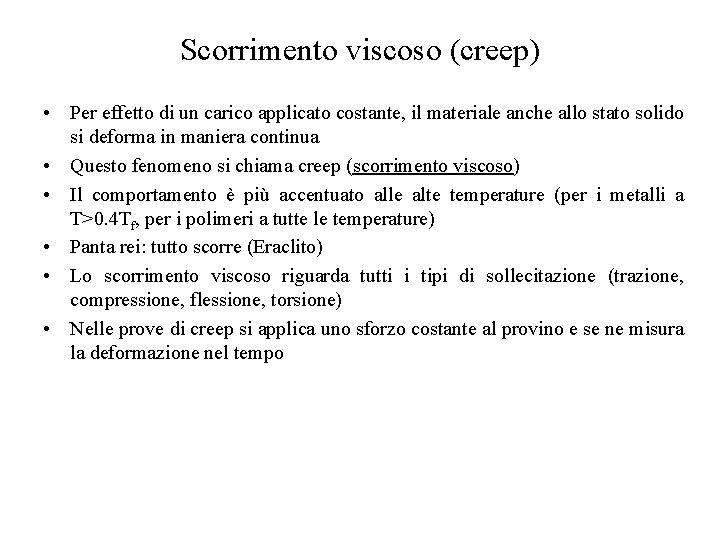 Scorrimento viscoso (creep)

• Per effetto di un carico applicato costante, il materiale anche allo stato solido si deforma in maniera continua

• Questo fenomeno si chiama creep (scorrimento viscoso)

• Il comportamento è più accentuato alle alte temperature (per i metalli a $T>0.4T_f$, per i polimeri a tutte le temperature)

• Panta rei: tutto scorre (Eraclito)

• Lo scorrimento viscoso riguarda tutti i tipi di sollecitazione (trazione, compressione, flessione, torsione)

• Nelle prove di creep si applica uno sforzo costante al provino e se ne misura la deformazione nel tempo